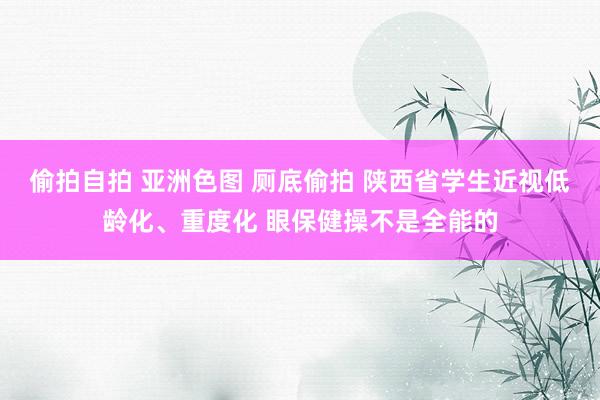 偷拍自拍 亚洲色图 厕底偷拍 陕西省学生近视低龄化、重度化 眼保健操不是全能的